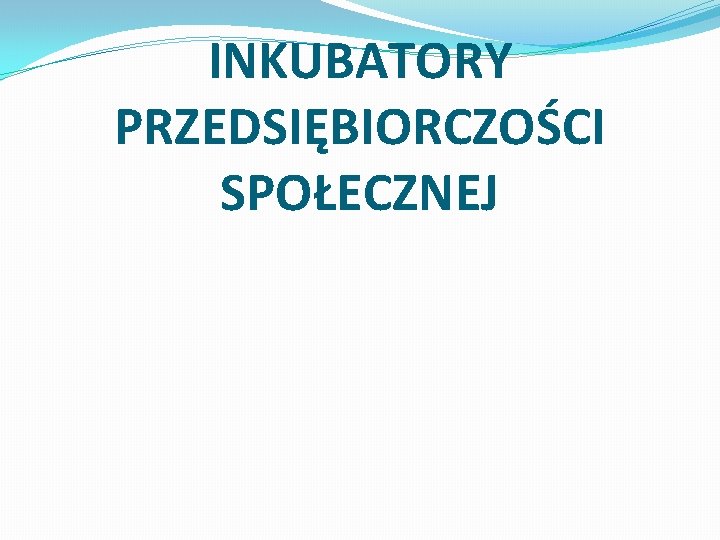 INKUBATORY PRZEDSIĘBIORCZOŚCI SPOŁECZNEJ